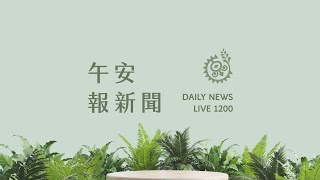 午安
報新聞

DAILY NEWS
LIVE 1200